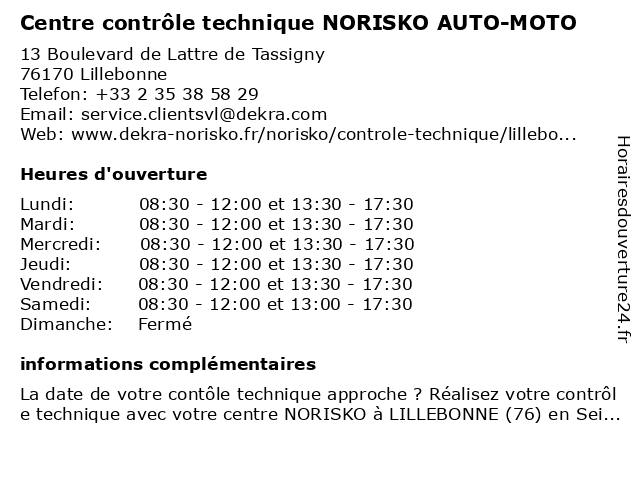 Centre contrôle technique NORISKO AUTO-MOTO

13 Boulevard de Lattre de Tassigny
76170 Lillebonne
Telefon: +33 2 35 38 58 29
Email: service.clientsvl@dekra.com
Web: www.dekra-norisko.fr/norisko/controle-technique/lillebo...

Heures d'ouverture

| | |
|---|---|
| Lundi: | 08:30 - 12:00 et 13:30 - 17:30 |
| Mardi: | 08:30 - 12:00 et 13:30 - 17:30 |
| Mercredi: | 08:30 - 12:00 et 13:30 - 17:30 |
| Jeudi: | 08:30 - 12:00 et 13:30 - 17:30 |
| Vendredi: | 08:30 - 12:00 et 13:30 - 17:30 |
| Samedi: | 08:30 - 12:00 et 13:00 - 17:30 |
| Dimanche: | Fermé |

informations complémentaires

La date de votre contôle technique approche ? Réalisez votre contrôl e technique avec votre centre NORISKO à LILLEBONNE (76) en Sei...

Horairesdouverture24.fr